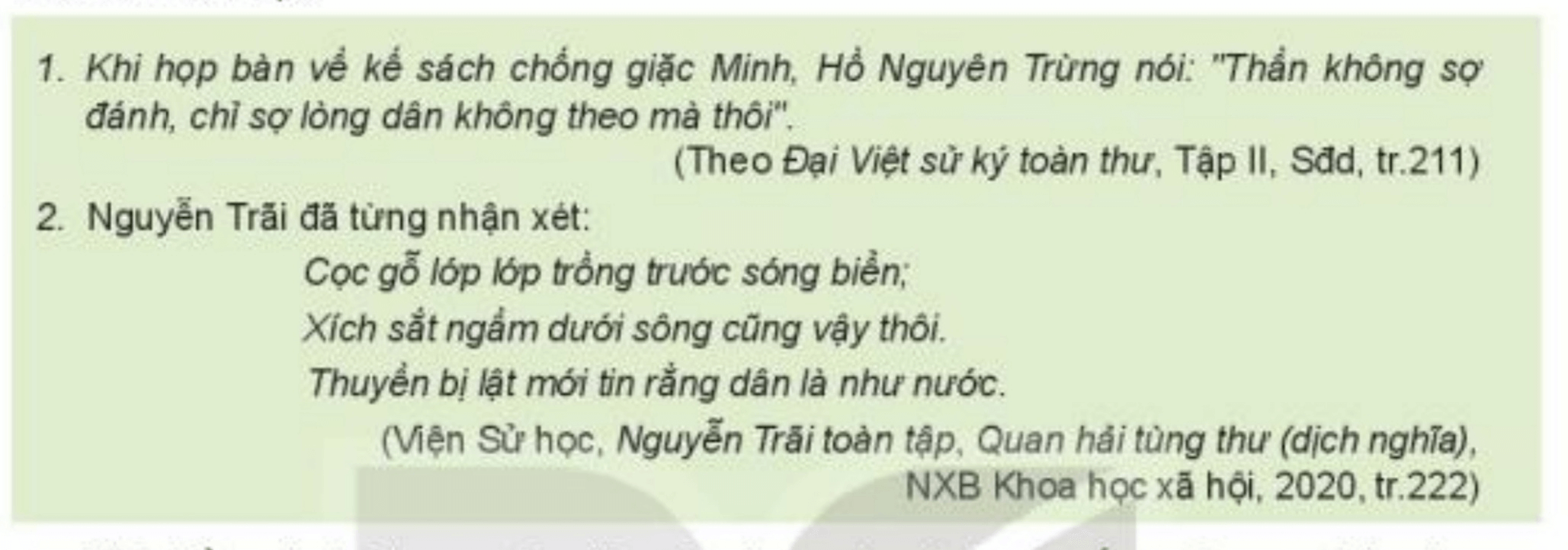 1. Khi họp bàn về kế sách chống giặc Minh, Hồ Nguyên Trừng nói: "Thần không sợ đánh, chỉ sợ lòng dân không theo mà thôi".

(Theo Đại Việt sử ký toàn thư, Tập II, Sđd, tr.211)

2. Nguyễn Trãi đã từng nhận xét:

Cọc gỗ lớp lớp trồng trước sóng biển;

Xích sắt ngầm dưới sông cũng vậy thôi.

Thuyền bị lật mới tin rằng dân là như nước.

(Viện Sử học, Nguyễn Trãi toàn tập, Quan hải tùng thư (dịch nghĩa), NXB Khoa học xã hội, 2020, tr.222)